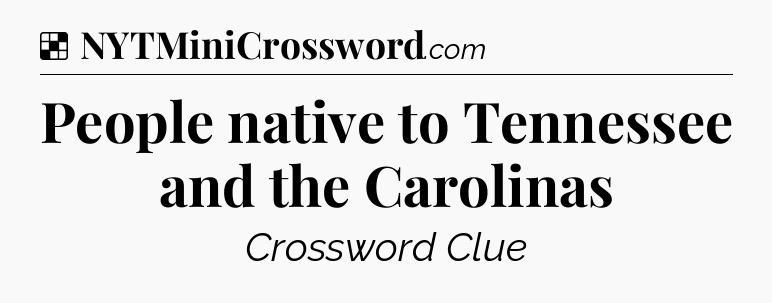 NYTMiniCrossword.com

People native to Tennessee and the Carolinas

Crossword Clue